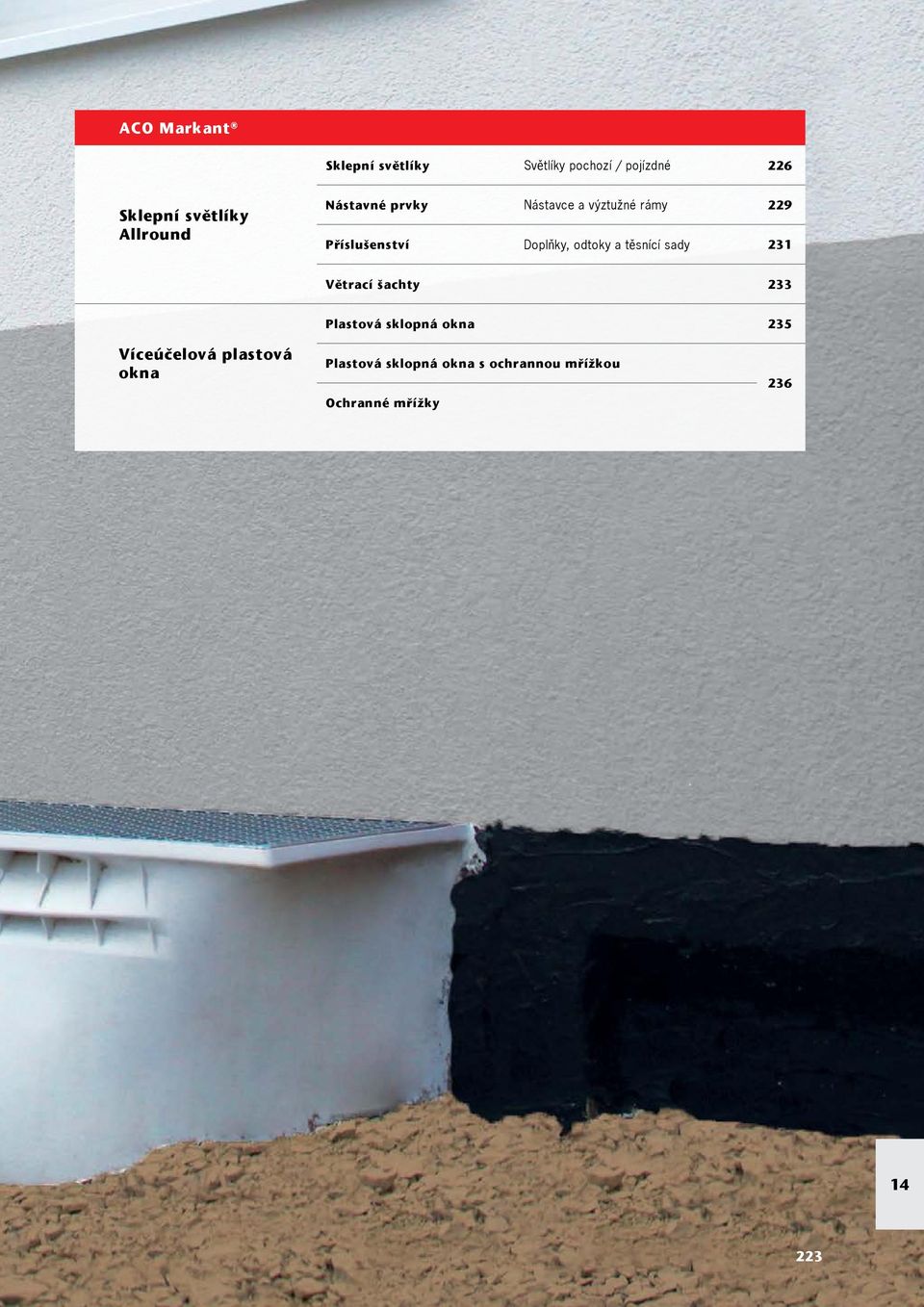 ACO Markant®

| | | | |
|---|---|---|---|
| Sklepní světlíky Allround | Sklepní světlíky | Světlíky pochozí / pojízdné | 226 |
| | Nástavné prvky | Nástavce a výztužné rámy | 229 |
| | Příslušenství | Doplňky, odtoky a těsnící sady | 231 |
| | Větrací šachty | | 233 |
| Víceúčelová plastová okna | Plastová sklopná okna | | 235 |
| | Plastová sklopná okna s ochrannou mřížkou | | 236 |
| | Ochranné mřížky | | |

14

223